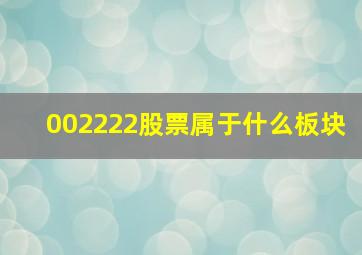 002222股票属于什么板块